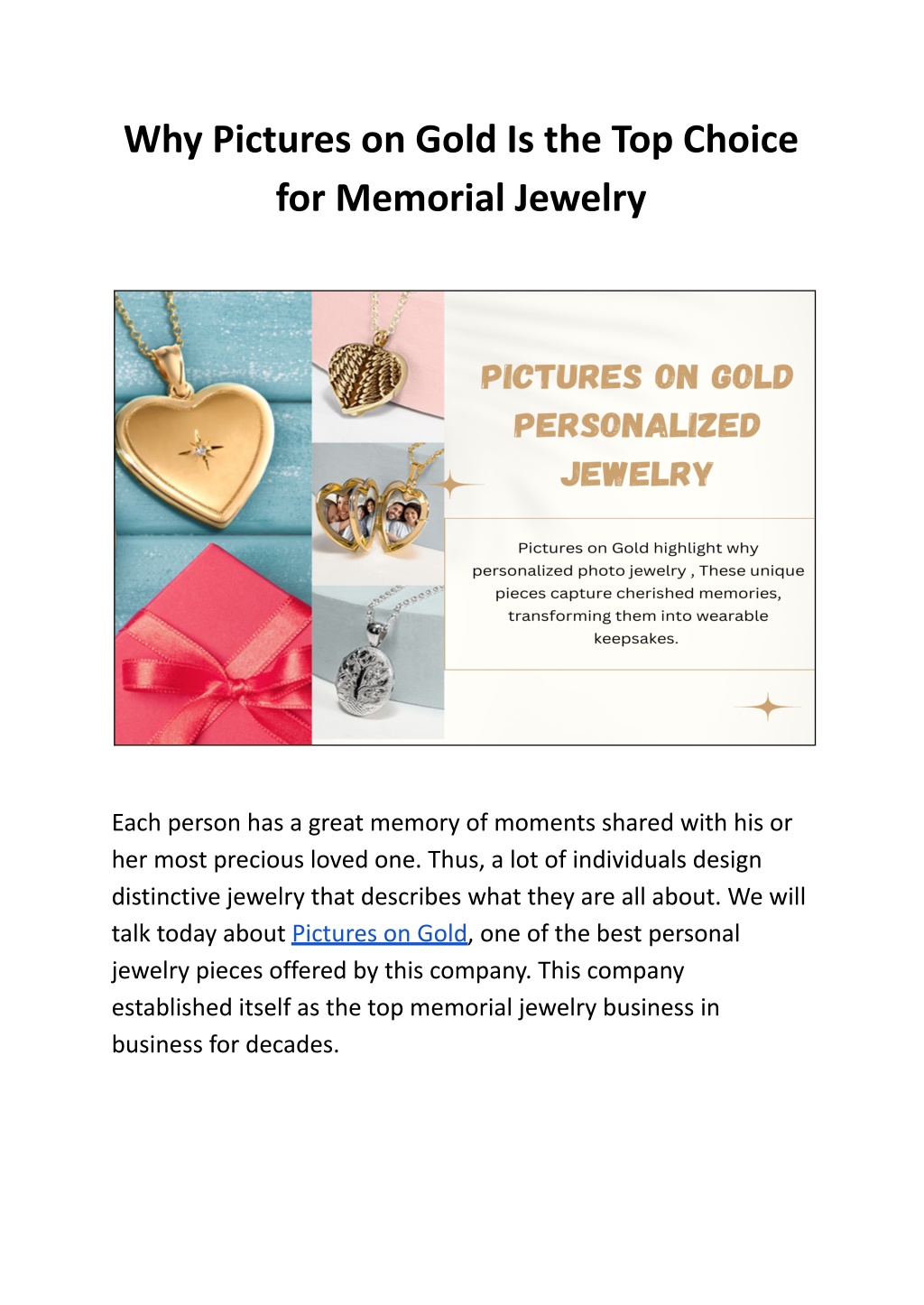 Why Pictures on Gold Is the Top Choice for Memorial Jewelry

PICTURES ON GOLD PERSONALIZED JEWELRY

Pictures on Gold highlight why personalized photo jewelry , These unique pieces capture cherished memories, transforming them into wearable keepsakes.

Each person has a great memory of moments shared with his or her most precious loved one. Thus, a lot of individuals design distinctive jewelry that describes what they are all about. We will talk today about Pictures on Gold, one of the best personal jewelry pieces offered by this company. This company established itself as the top memorial jewelry business in business for decades.